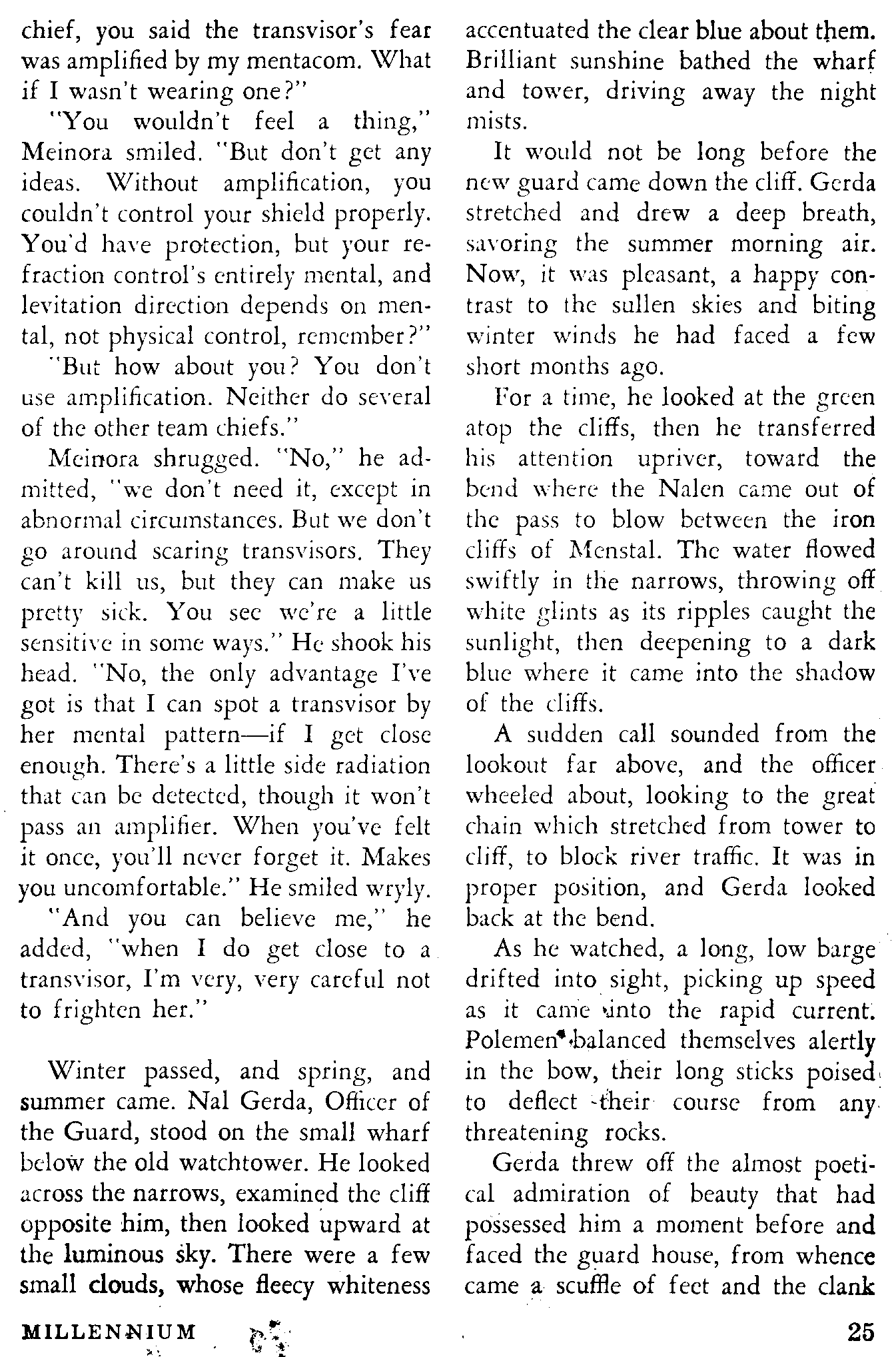 chief, you said the transvisor's fear was amplified by my mentacom. What if I wasn't wearing one?"

"You wouldn't feel a thing," Meinora smiled. "But don't get any ideas. Without amplification, you couldn't control your shield properly. You'd have protection, but your refraction control's entirely mental, and levitation direction depends on mental, not physical control, remember?"

"But how about you? You don't use amplification. Neither do several of the other team chiefs."

Meinora shrugged. "No," he admitted, "we don't need it, except in abnormal circumstances. But we don't go around scaring transvisors. They can't kill us, but they can make us pretty sick. You see we're a little sensitive in some ways." He shook his head. "No, the only advantage I've got is that I can spot a transvisor by her mental pattern—if I get close enough. There's a little side radiation that can be detected, though it won't pass an amplifier. When you've felt it once, you'll never forget it. Makes you uncomfortable." He smiled wryly.

"And you can believe me," he added, "when I do get close to a transvisor, I'm very, very careful not to frighten her."

Winter passed, and spring, and summer came. Nal Gerda, Officer of the Guard, stood on the small wharf below the old watchtower. He looked across the narrows, examined the cliff opposite him, then looked upward at the luminous sky. There were a few small clouds, whose fleecy whiteness accentuated the clear blue about them. Brilliant sunshine bathed the wharf and tower, driving away the night mists.

It would not be long before the new guard came down the cliff. Gerda stretched and drew a deep breath, savoring the summer morning air. Now, it was pleasant, a happy contrast to the sullen skies and biting winter winds he had faced a few short months ago.

For a time, he looked at the green atop the cliffs, then he transferred his attention upriver, toward the bend where the Nalen came out of the pass to blow between the iron cliffs of Menstal. The water flowed swiftly in the narrows, throwing off white glints as its ripples caught the sunlight, then deepening to a dark blue where it came into the shadow of the cliffs.

A sudden call sounded from the lookout far above, and the officer wheeled about, looking to the great chain which stretched from tower to cliff, to block river traffic. It was in proper position, and Gerda looked back at the bend.

As he watched, a long, low barge drifted into sight, picking up speed as it came into the rapid current. Polemen balanced themselves alertly in the bow, their long sticks poised to deflect their course from any threatening rocks.

Gerda threw off the almost poetical admiration of beauty that had possessed him a moment before and faced the guard house, from whence came a scuffle of feet and the clank

MILLENNIUM

25